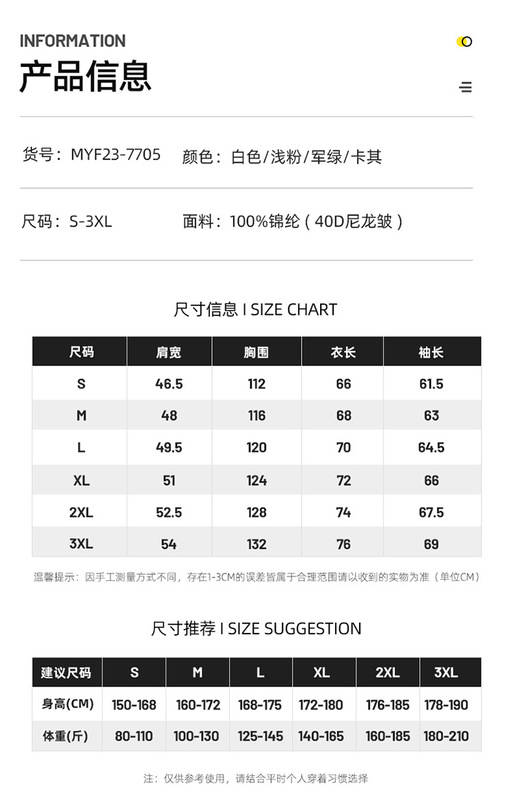 INFORMATION
产品信息

货号：MYF23-7705 颜色：白色/浅粉/军绿/卡其

尺码：S-3XL 面料：100%锦纶（40D尼龙皱）

尺寸信息 I SIZE CHART

| 尺码 | 肩宽 | 胸围 | 衣长 | 袖长 |
|---|---|---|---|---|
| S | 46.5 | 112 | 66 | 61.5 |
| M | 48 | 116 | 68 | 63 |
| L | 49.5 | 120 | 70 | 64.5 |
| XL | 51 | 124 | 72 | 66 |
| 2XL | 52.5 | 128 | 74 | 67.5 |
| 3XL | 54 | 132 | 76 | 69 |

温馨提示：因手工测量方式不同，存在1-3CM的误差皆属于合理范围请以收到的实物为准（单位CM）

尺寸推荐 I SIZE SUGGESTION

| 建议尺码 | S | M | L | XL | 2XL | 3XL |
|---|---|---|---|---|---|---|
| 身高(CM) | 150-168 | 160-172 | 168-175 | 172-180 | 176-185 | 178-190 |
| 体重(斤) | 80-110 | 100-130 | 125-145 | 140-165 | 160-185 | 180-210 |

注：仅供参考使用，请结合平时个人穿着习惯选择